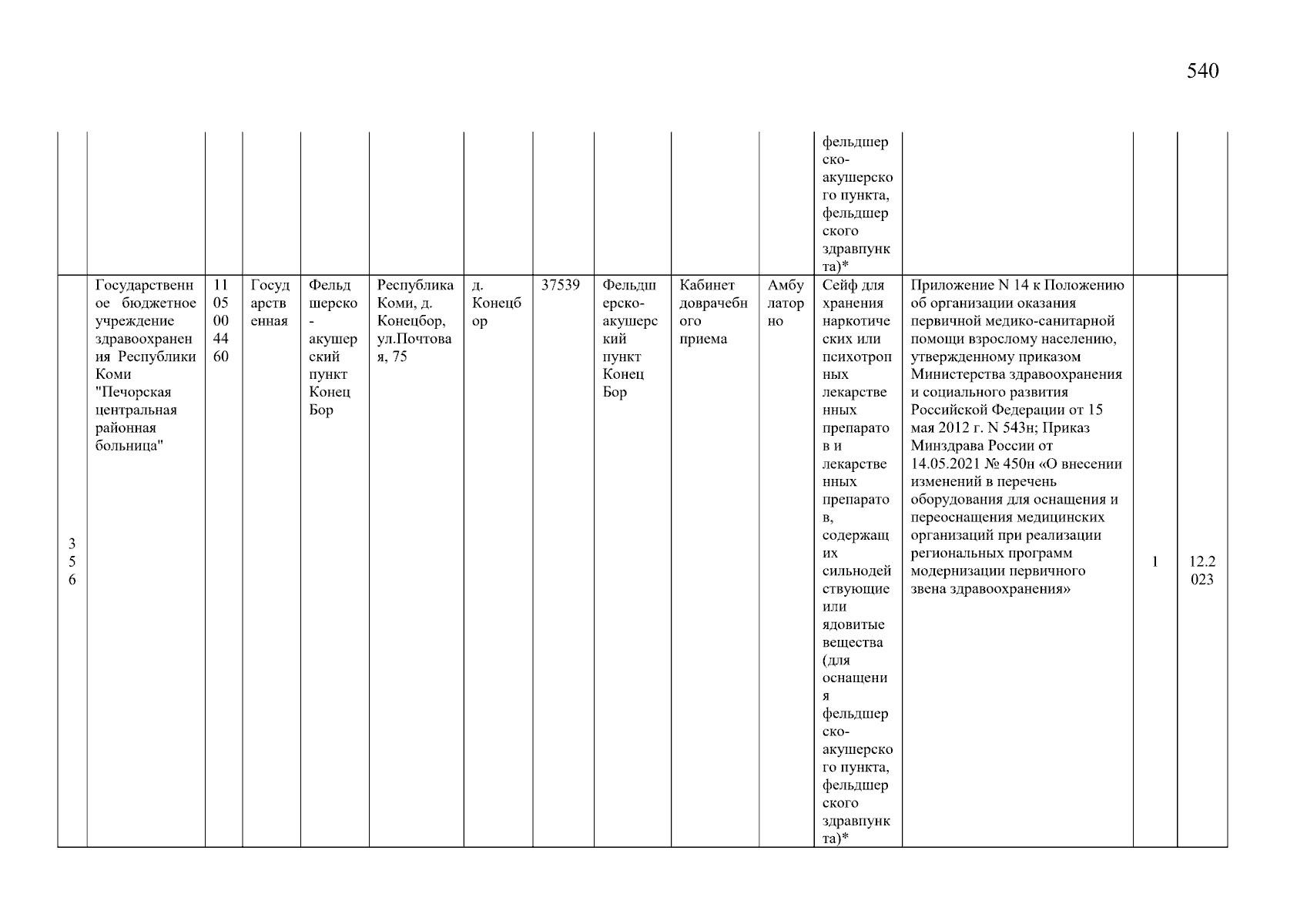 540

|  |  |  |  |  |  |  |  |  |  |  |  |  |  |  |
|---|---|---|---|---|---|---|---|---|---|---|---|---|---|---|
|  |  |  |  |  |  |  |  |  |  |  | фельдшерско-акушерского пункта, фельдшерского здравпункта)* |  |  |  |
| 356 | Государственное бюджетное учреждение здравоохранения Республики Коми "Печорская центральная районная больница" | 1105004460 | Государственная | Фельдшерско-акушерский пункт Конец Бор | Республика Коми, д. Конецбор, ул.Почтовая, 75 | д. Конецбор | 37539 | Фельдшерско-акушерский пункт Конец Бор | Кабинет доврачебного приема | Амбулаторно | Сейф для хранения наркотических или психотропных лекарственных препаратов и лекарственных препаратов, содержащих сильнодействующие или ядовитые вещества (для оснащения фельдшерско-акушерского пункта, фельдшерского здравпункта)* | Приложение N 14 к Положению об организации оказания первичной медико-санитарной помощи взрослому населению, утвержденному приказом Министерства здравоохранения и социального развития Российской Федерации от 15 мая 2012 г. N 543н; Приказ Минздрава России от 14.05.2021 № 450н «О внесении изменений в перечень оборудования для оснащения и переоснащения медицинских организаций при реализации региональных программ модернизации первичного звена здравоохранения» | 1 | 12.2023 |